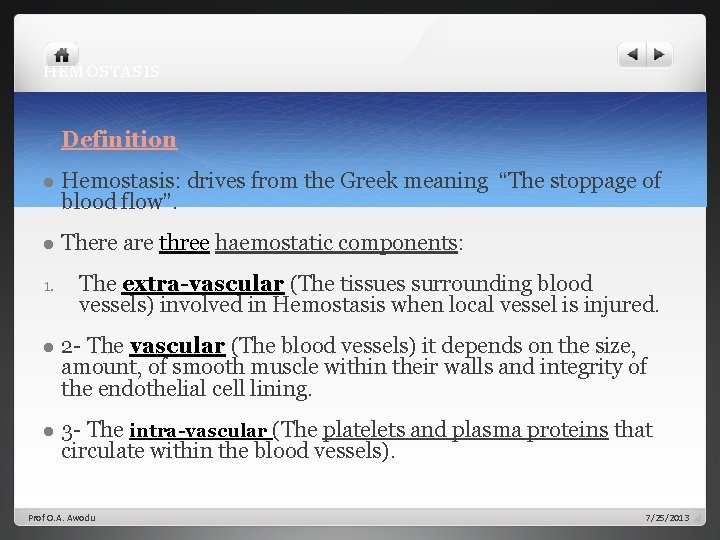 HEMOSTASIS

Definition

Hemostasis: drives from the Greek meaning "The stoppage of blood flow".

There are three haemostatic components:

1. The extra-vascular (The tissues surrounding blood vessels) involved in Hemostasis when local vessel is injured.

2- The vascular (The blood vessels) it depends on the size, amount, of smooth muscle within their walls and integrity of the endothelial cell lining.

3- The intra-vascular (The platelets and plasma proteins that circulate within the blood vessels).

Prof O.A. Awodu

7/25/2013